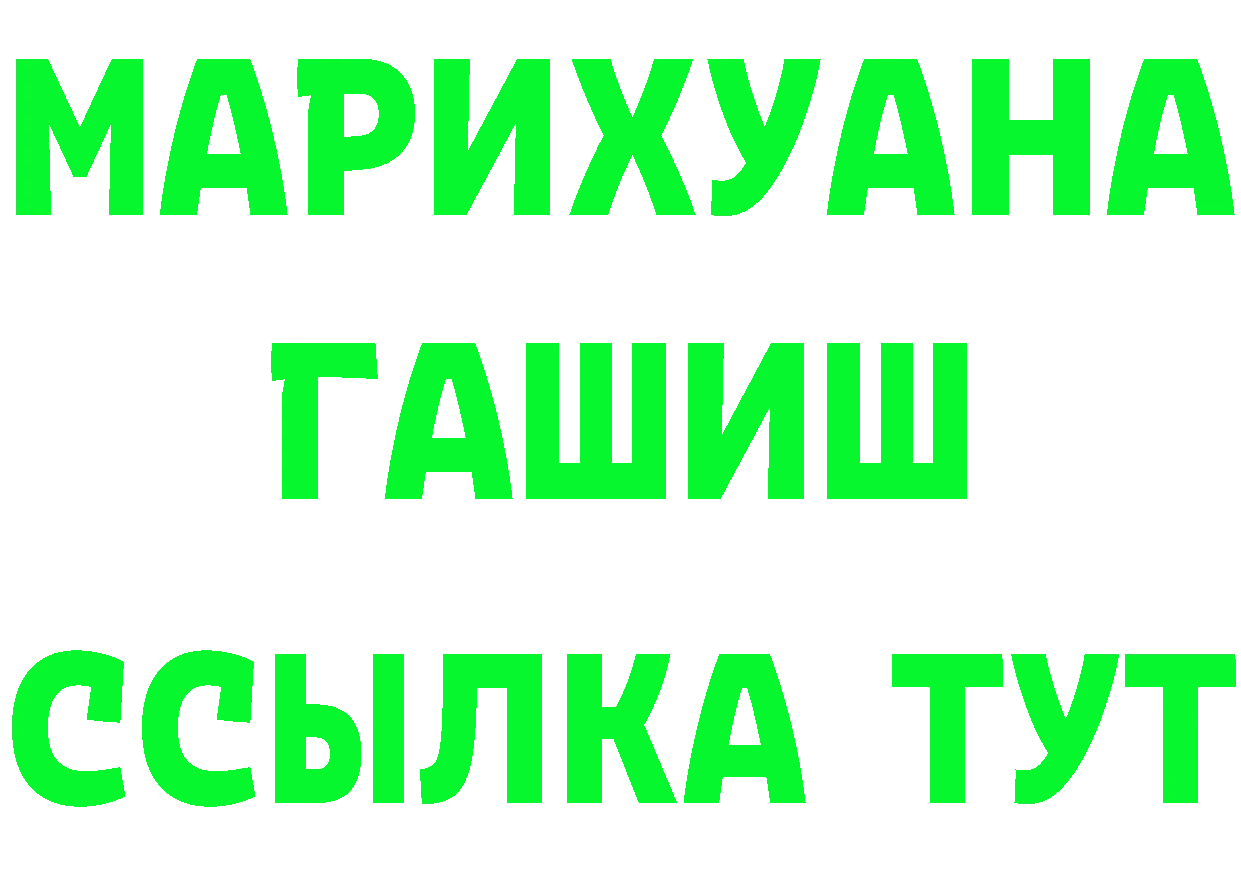 МАРИХУАНА
ГАШИШ
ССЫЛКА ТУТ